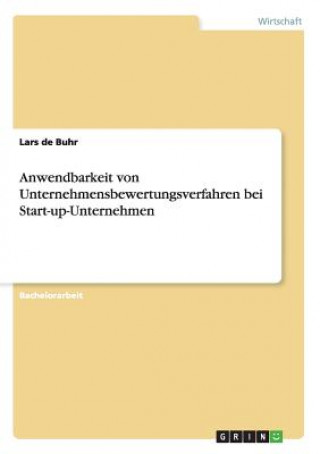 Wirtschaft

Lars de Buhr

Anwendbarkeit von Unternehmensbewertungsverfahren bei Start-up-Unternehmen

Bachelorarbeit

GRIN